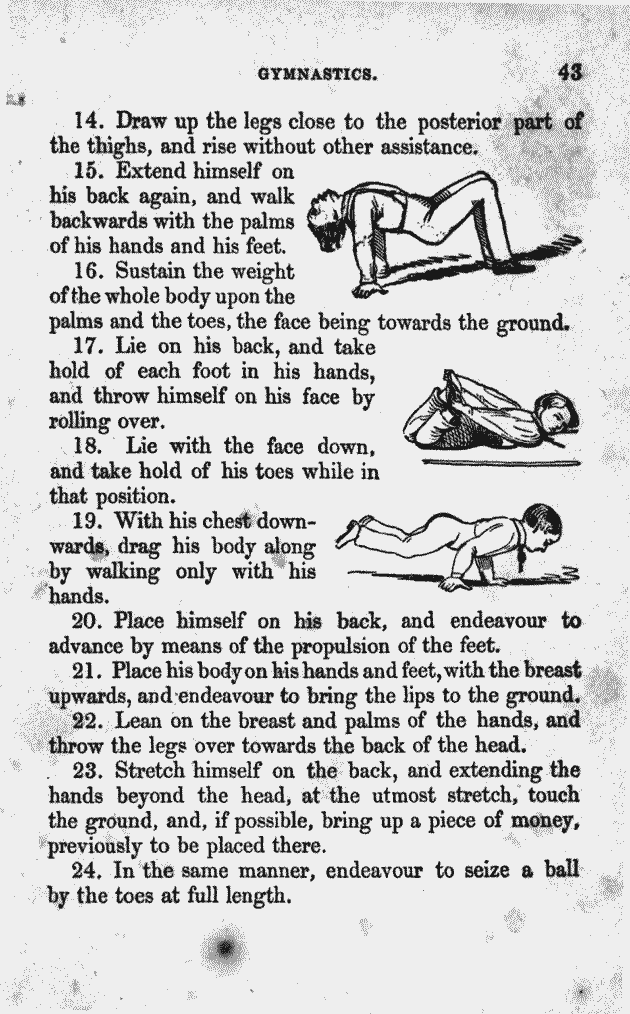 GYMNASTICS. 43

14. Draw up the legs close to the posterior part of the thighs, and rise without other assistance.

15. Extend himself on his back again, and walk backwards with the palms of his hands and his feet.

16. Sustain the weight of the whole body upon the palms and the toes, the face being towards the ground.

17. Lie on his back, and take hold of each foot in his hands, and throw himself on his face by rolling over.

18. Lie with the face down, and take hold of his toes while in that position.

19. With his chest downwards, drag his body along by walking only with his hands.

20. Place himself on his back, and endeavour to advance by means of the propulsion of the feet.

21. Place his body on his hands and feet, with the breast upwards, and endeavour to bring the lips to the ground.

22. Lean on the breast and palms of the hands, and throw the legs over towards the back of the head.

23. Stretch himself on the back, and extending the hands beyond the head, at the utmost stretch, touch the ground, and, if possible, bring up a piece of money, previously to be placed there.

24. In the same manner, endeavour to seize a ball by the toes at full length.